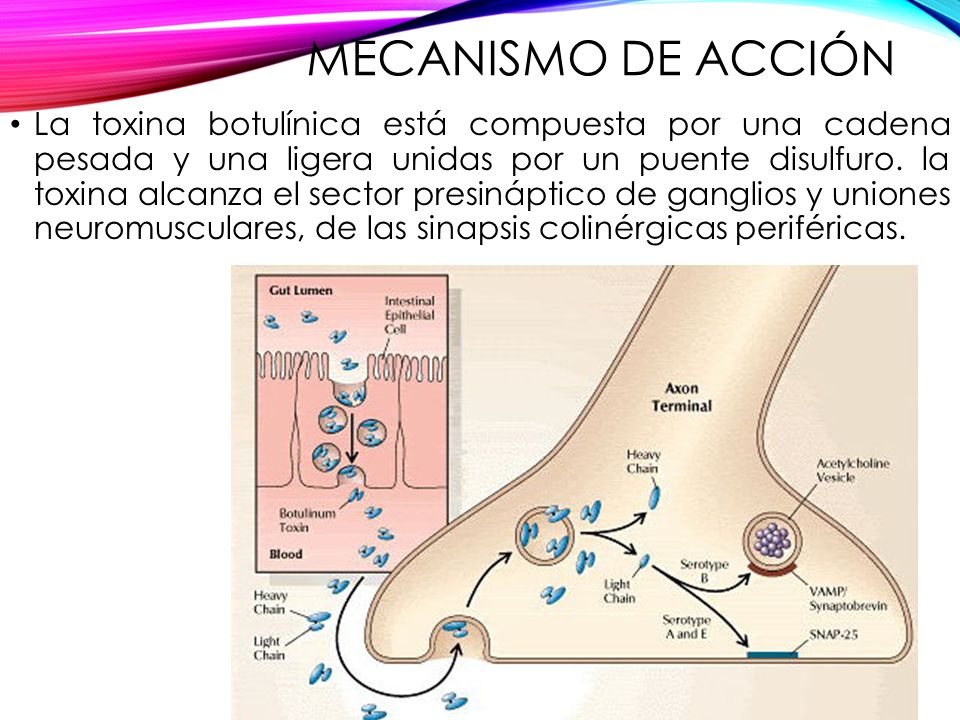 MECANISMO DE ACCIÓN

• La toxina botulínica está compuesta por una cadena pesada y una ligera unidas por un puente disulfuro. la toxina alcanza el sector presináptico de ganglios y uniones neuromusculares, de las sinapsis colinérgicas periféricas.

Gut Lumen
Intestinal Epithelial Cell
Botulinum Toxin
Blood
Heavy Chain
Light Chain
Axon Terminal
Heavy Chain
Light Chain
Serotype B
Serotype A and E
Acetylcholine Vesicle
VAMP/ Synaptobrevin
SNAP-25